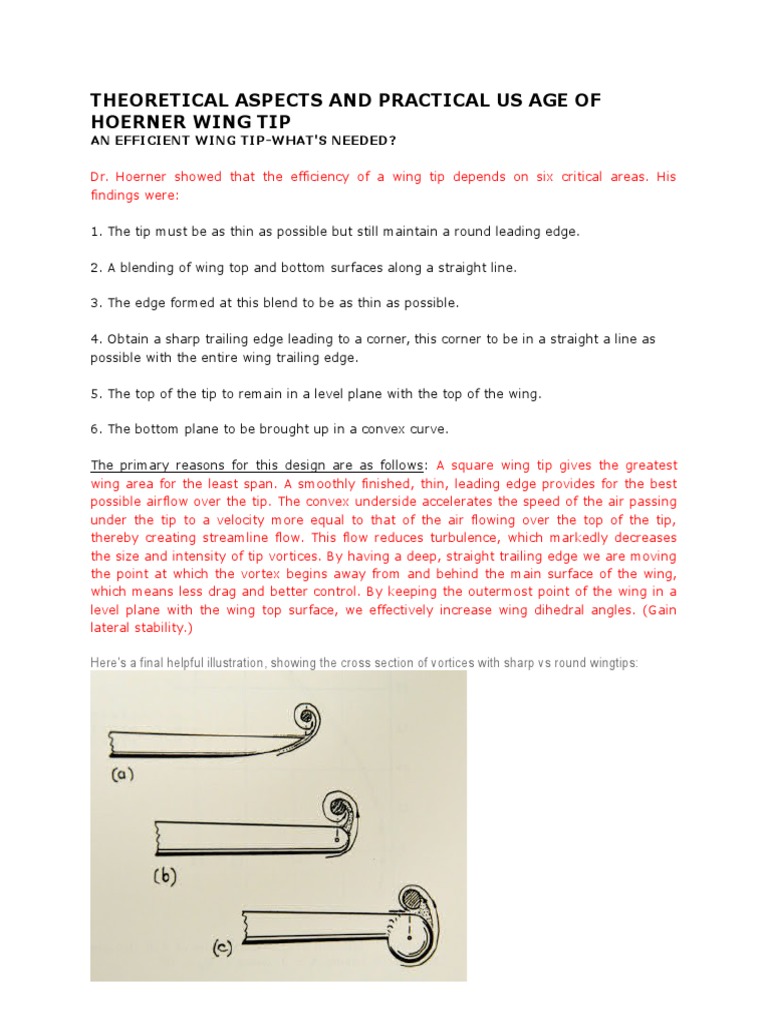 THEORETICAL ASPECTS AND PRACTICAL US AGE OF HOERNER WING TIP
AN EFFICIENT WING TIP-WHAT'S NEEDED?

Dr. Hoerner showed that the efficiency of a wing tip depends on six critical areas. His findings were:

1. The tip must be as thin as possible but still maintain a round leading edge.

2. A blending of wing top and bottom surfaces along a straight line.

3. The edge formed at this blend to be as thin as possible.

4. Obtain a sharp trailing edge leading to a corner, this corner to be in a straight a line as possible with the entire wing trailing edge.

5. The top of the tip to remain in a level plane with the top of the wing.

6. The bottom plane to be brought up in a convex curve.

The primary reasons for this design are as follows: A square wing tip gives the greatest wing area for the least span. A smoothly finished, thin, leading edge provides for the best possible airflow over the tip. The convex underside accelerates the speed of the air passing under the tip to a velocity more equal to that of the air flowing over the top of the tip, thereby creating streamline flow. This flow reduces turbulence, which markedly decreases the size and intensity of tip vortices. By having a deep, straight trailing edge we are moving the point at which the vortex begins away from and behind the main surface of the wing, which means less drag and better control. By keeping the outermost point of the wing in a level plane with the wing top surface, we effectively increase wing dihedral angles. (Gain lateral stability.)

Here's a final helpful illustration, showing the cross section of vortices with sharp vs round wingtips:

(a)

(b)

(c)